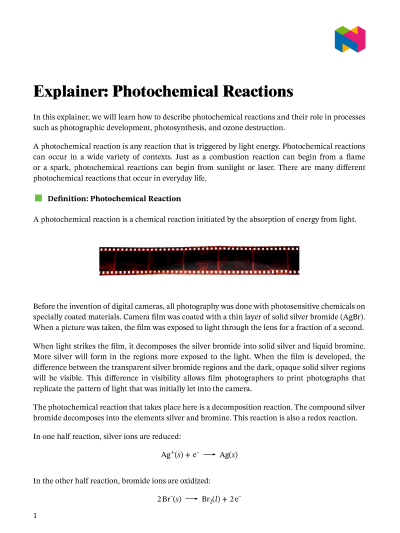 Explainer: Photochemical Reactions

In this explainer, we will learn how to describe photochemical reactions and their role in processes such as photographic development, photosynthesis, and ozone destruction.

A photochemical reaction is any reaction that is triggered by light energy. Photochemical reactions can occur in a wide variety of contexts. Just as a combustion reaction can begin from a flame or a spark, photochemical reactions can begin from sunlight or laser. There are many different photochemical reactions that occur in everyday life.

Definition: Photochemical Reaction

A photochemical reaction is a chemical reaction initiated by the absorption of energy from light.

Before the invention of digital cameras, all photography was done with photosensitive chemicals on specially coated materials. Camera film was coated with a thin layer of solid silver bromide (AgBr). When a picture was taken, the film was exposed to light through the lens for a fraction of a second.

When light strikes the film, it decomposes the silver bromide into solid silver and liquid bromine. More silver will form in the regions more exposed to the light. When the film is developed, the difference between the transparent silver bromide regions and the dark, opaque solid silver regions will be visible. This difference in visibility allows film photographers to print photographs that replicate the pattern of light that was initially let into the camera.

The photochemical reaction that takes place here is a decomposition reaction. The compound silver bromide decomposes into the elements silver and bromine. This reaction is also a redox reaction.

In one half reaction, silver ions are reduced:

$Ag^+(s) + e^- \longrightarrow Ag(s)$

In the other half reaction, bromide ions are oxidized:

$2Br^-(s) \longrightarrow Br_2(l) + 2e^-$

1